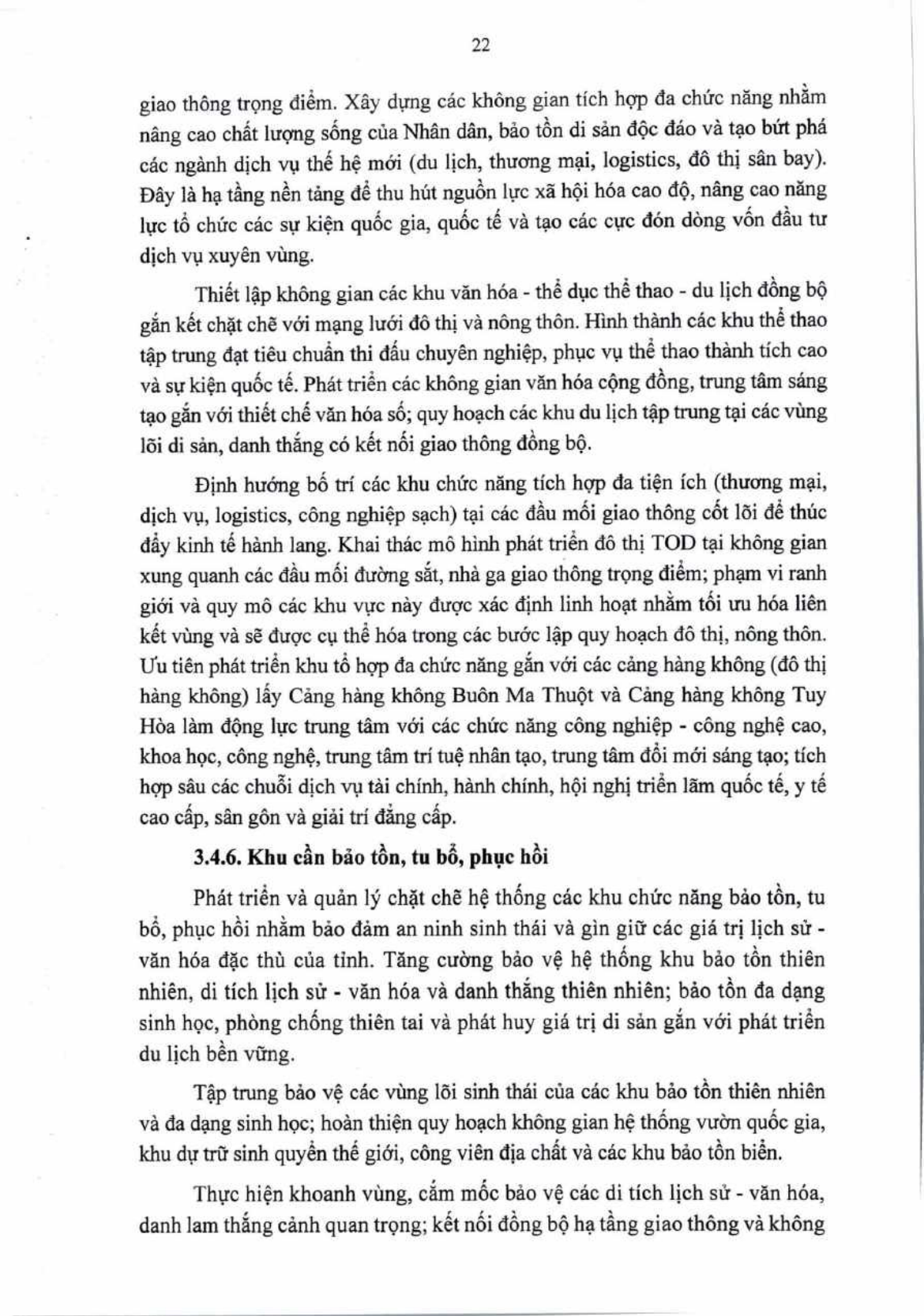 22

giao thông trọng điểm. Xây dựng các không gian tích hợp đa chức năng nhằm nâng cao chất lượng sống của Nhân dân, bảo tồn di sản độc đáo và tạo bứt phá các ngành dịch vụ thế hệ mới (du lịch, thương mại, logistics, đô thị sân bay). Đây là hạ tầng nền tảng để thu hút nguồn lực xã hội hóa cao độ, nâng cao năng lực tổ chức các sự kiện quốc gia, quốc tế và tạo các cực đón dòng vốn đầu tư dịch vụ xuyên vùng.

Thiết lập không gian các khu văn hóa - thể dục thể thao - du lịch đồng bộ gắn kết chặt chẽ với mạng lưới đô thị và nông thôn. Hình thành các khu thể thao tập trung đạt tiêu chuẩn thi đấu chuyên nghiệp, phục vụ thể thao thành tích cao và sự kiện quốc tế. Phát triển các không gian văn hóa cộng đồng, trung tâm sáng tạo gắn với thiết chế văn hóa số; quy hoạch các khu du lịch tập trung tại các vùng lõi di sản, danh thắng có kết nối giao thông đồng bộ.

Định hướng bố trí các khu chức năng tích hợp đa tiện ích (thương mại, dịch vụ, logistics, công nghiệp sạch) tại các đầu mối giao thông cốt lõi để thúc đẩy kinh tế hành lang. Khai thác mô hình phát triển đô thị TOD tại không gian xung quanh các đầu mối đường sắt, nhà ga giao thông trọng điểm; phạm vi ranh giới và quy mô các khu vực này được xác định linh hoạt nhằm tối ưu hóa liên kết vùng và sẽ được cụ thể hóa trong các bước lập quy hoạch đô thị, nông thôn. Ưu tiên phát triển khu tổ hợp đa chức năng gắn với các cảng hàng không (đô thị hàng không) lấy Cảng hàng không Buôn Ma Thuột và Cảng hàng không Tuy Hòa làm động lực trung tâm với các chức năng công nghiệp - công nghệ cao, khoa học, công nghệ, trung tâm trí tuệ nhân tạo, trung tâm đổi mới sáng tạo; tích hợp sâu các chuỗi dịch vụ tài chính, hành chính, hội nghị triển lãm quốc tế, y tế cao cấp, sân gôn và giải trí đẳng cấp.

3.4.6. Khu cần bảo tồn, tu bổ, phục hồi

Phát triển và quản lý chặt chẽ hệ thống các khu chức năng bảo tồn, tu bổ, phục hồi nhằm bảo đảm an ninh sinh thái và gìn giữ các giá trị lịch sử - văn hóa đặc thù của tỉnh. Tăng cường bảo vệ hệ thống khu bảo tồn thiên nhiên, di tích lịch sử - văn hóa và danh thắng thiên nhiên; bảo tồn đa dạng sinh học, phòng chống thiên tai và phát huy giá trị di sản gắn với phát triển du lịch bền vững.

Tập trung bảo vệ các vùng lõi sinh thái của các khu bảo tồn thiên nhiên và đa dạng sinh học; hoàn thiện quy hoạch không gian hệ thống vườn quốc gia, khu dự trữ sinh quyển thế giới, công viên địa chất và các khu bảo tồn biển.

Thực hiện khoanh vùng, cắm mốc bảo vệ các di tích lịch sử - văn hóa, danh lam thắng cảnh quan trọng; kết nối đồng bộ hạ tầng giao thông và không